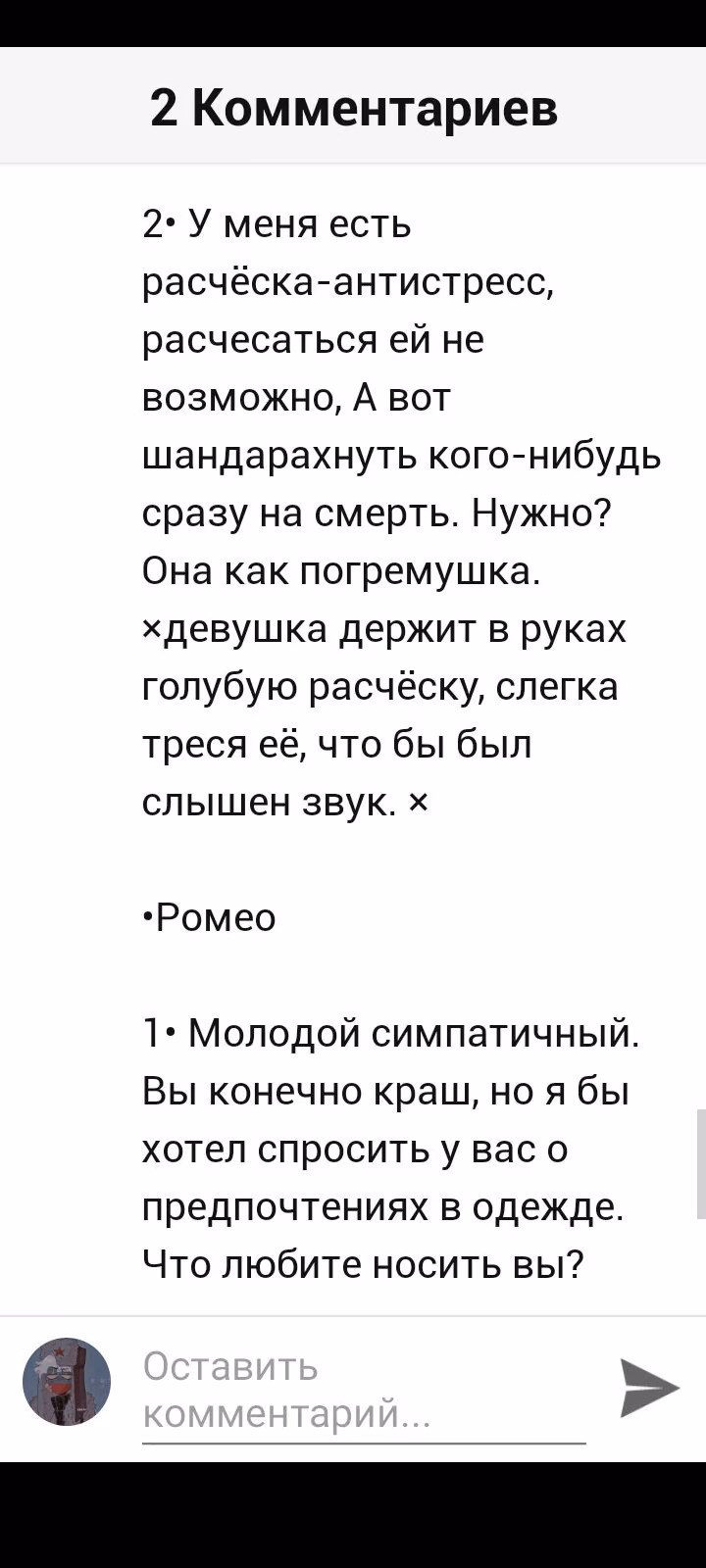 2 Комментариев

2• У меня есть расчёска-антистресс, расчесаться ей не возможно, А вот шандарахнуть кого-нибудь сразу на смерть. Нужно? Она как погремушка. ×девушка держит в руках голубую расчёску, слегка треся её, что бы был слышен звук. ×

•Ромео

1• Молодой симпатичный. Вы конечно краш, но я бы хотел спросить у вас о предпочтениях в одежде. Что любите носить вы?

Оставить комментарий...